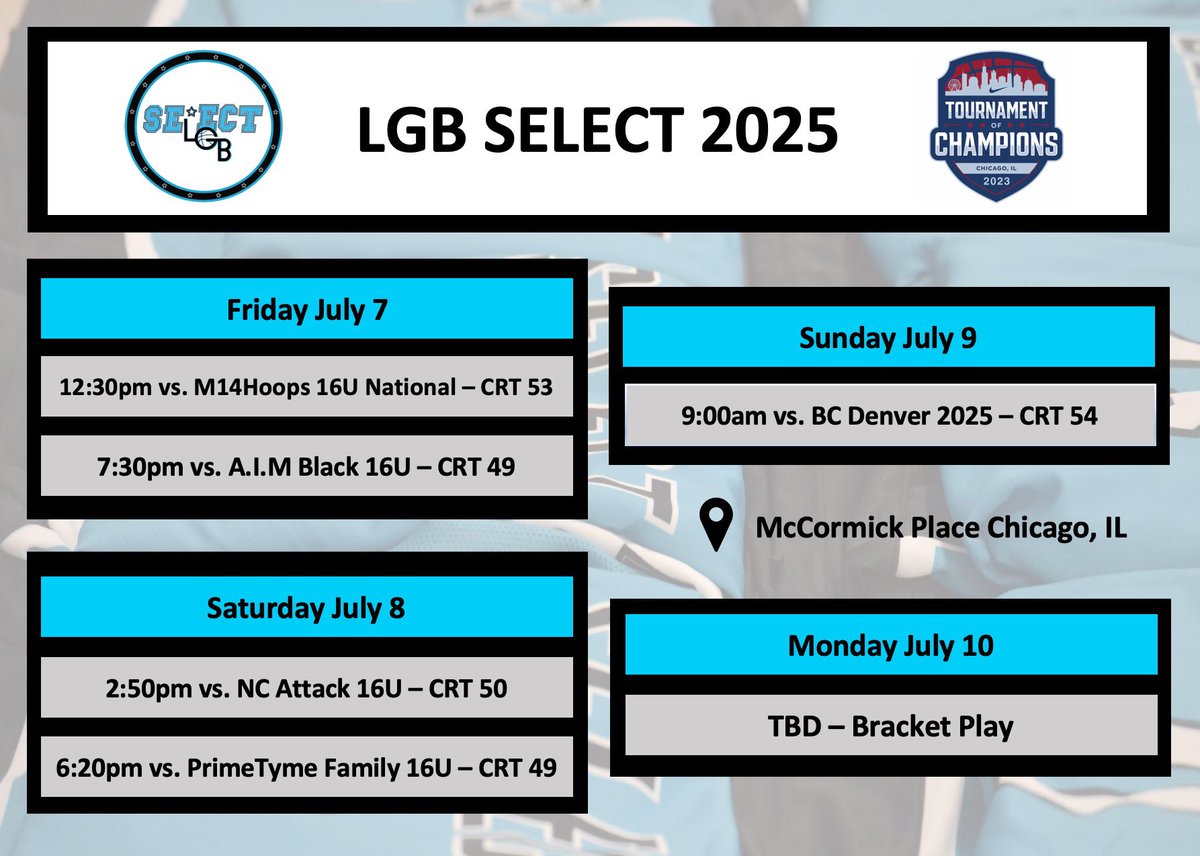 SELECT LGB

LGB SELECT 2025

TOURNAMENT OF CHAMPIONS CHICAGO, IL 2023

Friday July 7

12:30pm vs. M14Hoops 16U National – CRT 53

7:30pm vs. A.I.M Black 16U – CRT 49

Saturday July 8

2:50pm vs. NC Attack 16U – CRT 50

6:20pm vs. PrimeTyme Family 16U – CRT 49

Sunday July 9

9:00am vs. BC Denver 2025 – CRT 54

McCormick Place Chicago, IL

Monday July 10

TBD – Bracket Play